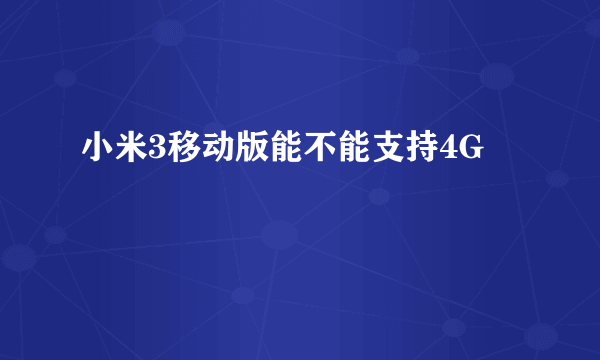 小米3移动版能不能支持4G